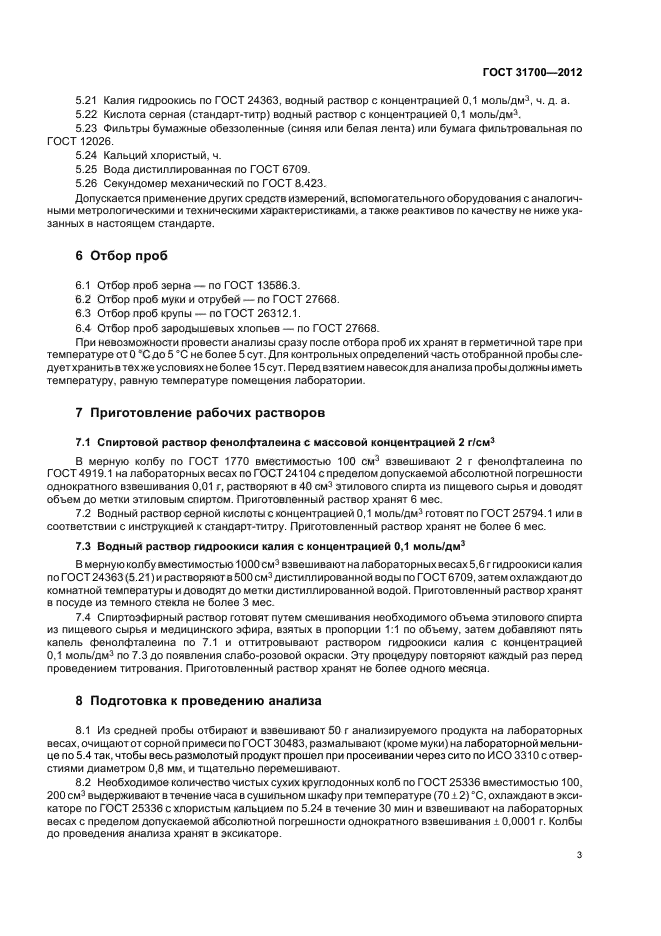 ГОСТ 31700—2012

5.21 Калия гидроокись по ГОСТ 24363, водный раствор с концентрацией 0,1 моль/дм$^3$, ч. д. а.

5.22 Кислота серная (стандарт-титр) водный раствор с концентрацией 0,1 моль/дм$^3$.

5.23 Фильтры бумажные обеззоленные (синяя или белая лента) или бумага фильтровальная по ГОСТ 12026.

5.24 Кальций хлористый, ч.

5.25 Вода дистиллированная по ГОСТ 6709.

5.26 Секундомер механический по ГОСТ 8.423.

Допускается применение других средств измерений, вспомогательного оборудования с аналогичными метрологическими и техническими характеристиками, а также реактивов по качеству не ниже указанных в настоящем стандарте.

6 Отбор проб

6.1 Отбор проб зерна — по ГОСТ 13586.3.

6.2 Отбор проб муки и отрубей — по ГОСТ 27668.

6.3 Отбор проб крупы — по ГОСТ 26312.1.

6.4 Отбор проб зародышевых хлопьев — по ГОСТ 27668.

При невозможности провести анализы сразу после отбора проб их хранят в герметичной таре при температуре от 0 °С до 5 °С не более 5 сут. Для контрольных определений часть отобранной пробы следует хранить в тех же условиях не более 15 сут. Перед взятием навесок для анализа пробы должны иметь температуру, равную температуре помещения лаборатории.

7 Приготовление рабочих растворов

7.1 Спиртовой раствор фенолфталеина с массовой концентрацией 2 г/см$^3$

В мерную колбу по ГОСТ 1770 вместимостью 100 см$^3$ взвешивают 2 г фенолфталеина по ГОСТ 4919.1 на лабораторных весах по ГОСТ 24104 с пределом допускаемой абсолютной погрешности однократного взвешивания 0,01 г, растворяют в 40 см$^3$ этилового спирта из пищевого сырья и доводят объем до метки этиловым спиртом. Приготовленный раствор хранят 6 мес.

7.2 Водный раствор серной кислоты с концентрацией 0,1 моль/дм$^3$ готовят по ГОСТ 25794.1 или в соответствии с инструкцией к стандарт-титру. Приготовленный раствор хранят не более 6 мес.

7.3 Водный раствор гидроокиси калия с концентрацией 0,1 моль/дм$^3$

В мерную колбу вместимостью 1000 см$^3$ взвешивают на лабораторных весах 5,6 г гидроокиси калия по ГОСТ 24363 (5.21) и растворяют в 500 см$^3$ дистиллированной воды по ГОСТ 6709, затем охлаждают до комнатной температуры и доводят до метки дистиллированной водой. Приготовленный раствор хранят в посуде из темного стекла не более 3 мес.

7.4 Спиртоэфирный раствор готовят путем смешивания необходимого объема этилового спирта из пищевого сырья и медицинского эфира, взятых в пропорции 1:1 по объему, затем добавляют пять капель фенолфталеина по 7.1 и оттитровывают раствором гидроокиси калия с концентрацией 0,1 моль/дм$^3$ по 7.3 до появления слабо-розовой окраски. Эту процедуру повторяют каждый раз перед проведением титрования. Приготовленный раствор хранят не более одного месяца.

8 Подготовка к проведению анализа

8.1 Из средней пробы отбирают и взвешивают 50 г анализируемого продукта на лабораторных весах, очищают от сорной примеси по ГОСТ 30483, размалывают (кроме муки) на лабораторной мельнице по 5.4 так, чтобы весь размолотый продукт прошел при просеивании через сито по ИСО 3310 с отверстиями диаметром 0,8 мм, и тщательно перемешивают.

8.2 Необходимое количество чистых сухих круглодонных колб по ГОСТ 25336 вместимостью 100, 200 см$^3$ выдерживают в течение часа в сушильном шкафу при температуре $(70 \pm 2)$ °С, охлаждают в эксикаторе по ГОСТ 25336 с хлористым кальцием по 5.24 в течение 30 мин и взвешивают на лабораторных весах с пределом допускаемой абсолютной погрешности однократного взвешивания $\pm$ 0,0001 г. Колбы до проведения анализа хранят в эксикаторе.

3